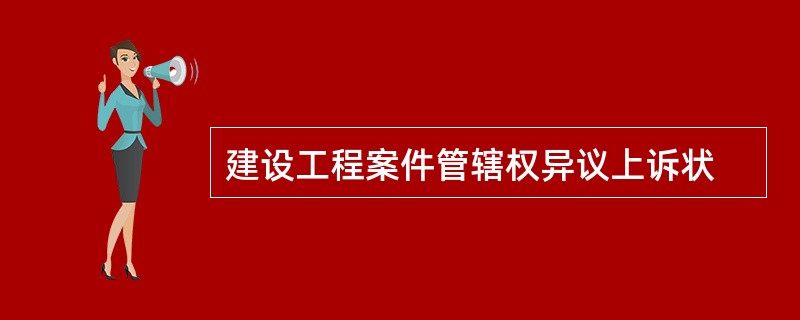 建设工程案件管辖权异议上诉状